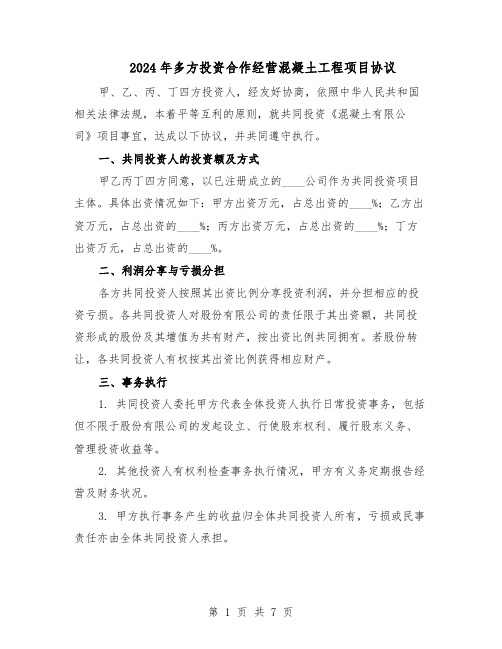 2024年多方投资合作经营混凝土工程项目协议

甲、乙、丙、丁四方投资人，经友好协商，依照中华人民共和国相关法律法规，本着平等互利的原则，就共同投资《混凝土有限公司》项目事宜，达成以下协议，并共同遵守执行。

一、共同投资人的投资额及方式

甲乙丙丁四方同意，以已注册成立的____公司作为共同投资项目主体。具体出资情况如下：甲方出资万元，占总出资的____%；乙方出资万元，占总出资的____%；丙方出资万元，占总出资的____%；丁方出资万元，占总出资的____%。

二、利润分享与亏损分担

各方共同投资人按照其出资比例分享投资利润，并分担相应的投资亏损。各共同投资人对股份有限公司的责任限于其出资额，共同投资形成的股份及其增值为共有财产，按出资比例共同拥有。若股份转让，各共同投资人有权按其出资比例获得相应财产。

三、事务执行

1. 共同投资人委托甲方代表全体投资人执行日常投资事务，包括但不限于股份有限公司的发起设立、行使股东权利、履行股东义务、管理投资收益等。

2. 其他投资人有权利检查事务执行情况，甲方有义务定期报告经营及财务状况。

3. 甲方执行事务产生的收益归全体共同投资人所有，亏损或民事责任亦由全体共同投资人承担。

第 1 页 共 7 页